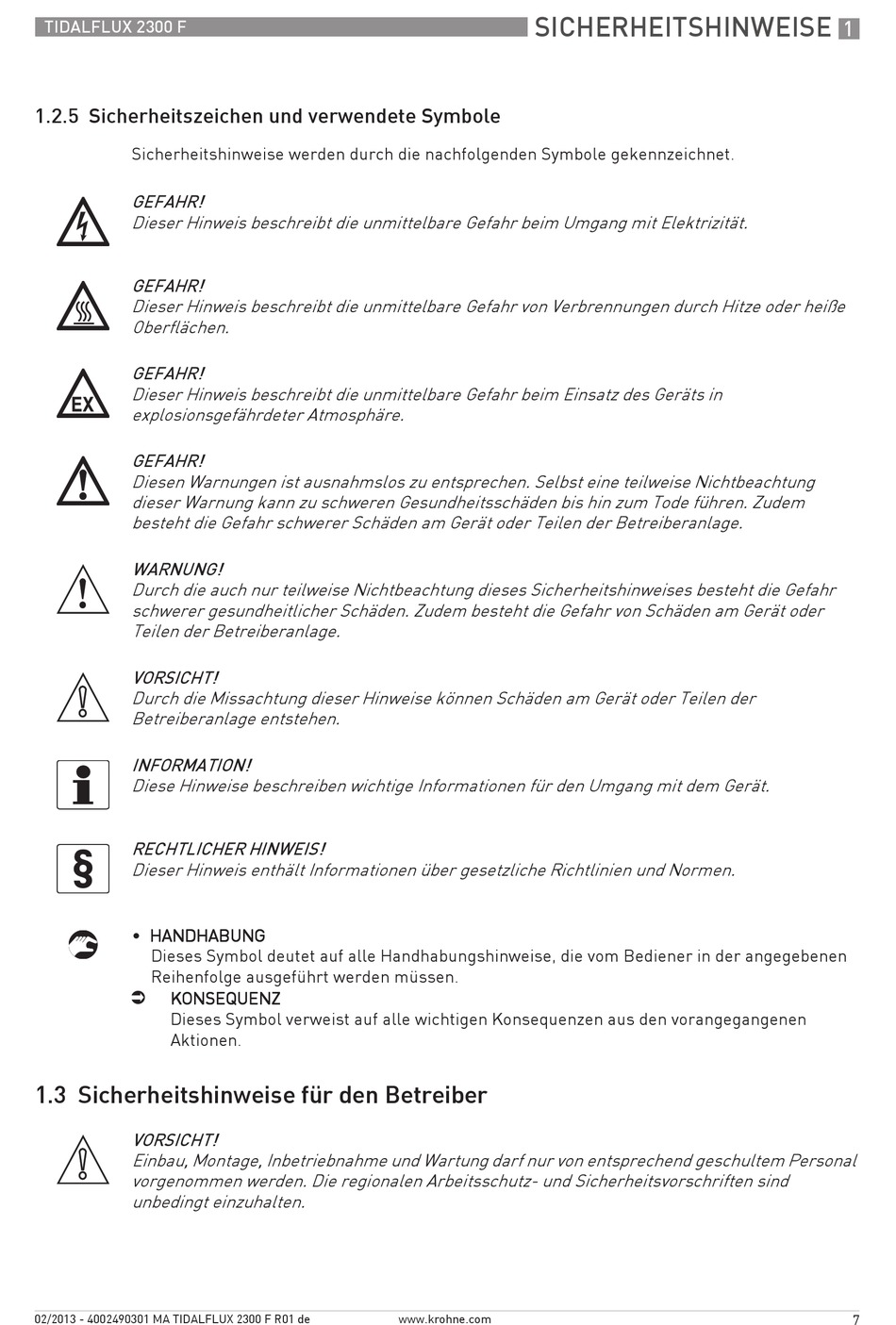 TIDALFLUX 2300 F

SICHERHEITSHINWEISE 1

1.2.5 Sicherheitszeichen und verwendete Symbole

Sicherheitshinweise werden durch die nachfolgenden Symbole gekennzeichnet.

GEFAHR!
Dieser Hinweis beschreibt die unmittelbare Gefahr beim Umgang mit Elektrizität.

GEFAHR!
Dieser Hinweis beschreibt die unmittelbare Gefahr von Verbrennungen durch Hitze oder heiße Oberflächen.

EX

GEFAHR!
Dieser Hinweis beschreibt die unmittelbare Gefahr beim Einsatz des Geräts in explosionsgefährdeter Atmosphäre.

GEFAHR!
Diesen Warnungen ist ausnahmslos zu entsprechen. Selbst eine teilweise Nichtbeachtung dieser Warnung kann zu schweren Gesundheitsschäden bis hin zum Tode führen. Zudem besteht die Gefahr schwerer Schäden am Gerät oder Teilen der Betreiberanlage.

WARNUNG!
Durch die auch nur teilweise Nichtbeachtung dieses Sicherheitshinweises besteht die Gefahr schwerer gesundheitlicher Schäden. Zudem besteht die Gefahr von Schäden am Gerät oder Teilen der Betreiberanlage.

VORSICHT!
Durch die Missachtung dieser Hinweise können Schäden am Gerät oder Teilen der Betreiberanlage entstehen.

INFORMATION!
Diese Hinweise beschreiben wichtige Informationen für den Umgang mit dem Gerät.

§

RECHTLICHER HINWEIS!
Dieser Hinweis enthält Informationen über gesetzliche Richtlinien und Normen.

• HANDHABUNG
Dieses Symbol deutet auf alle Handhabungshinweise, die vom Bediener in der angegebenen Reihenfolge ausgeführt werden müssen.
➲ KONSEQUENZ
Dieses Symbol verweist auf alle wichtigen Konsequenzen aus den vorangegangenen Aktionen.

1.3 Sicherheitshinweise für den Betreiber

VORSICHT!
Einbau, Montage, Inbetriebnahme und Wartung darf nur von entsprechend geschultem Personal vorgenommen werden. Die regionalen Arbeitsschutz- und Sicherheitsvorschriften sind unbedingt einzuhalten.

02/2013 - 4002490301 MA TIDALFLUX 2300 F R01 de www.krohne.com 7